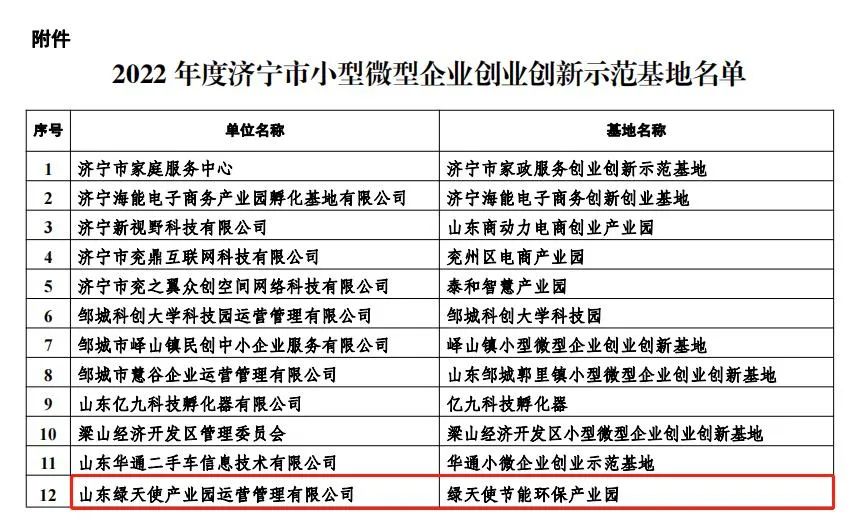 附件

2022年度济宁市小型微型企业创业创新示范基地名单

| 序号 | 单位名称 | 基地名称 |
|---|---|---|
| 1 | 济宁市家庭服务中心 | 济宁市家政服务创业创新示范基地 |
| 2 | 济宁海能电子商务产业园孵化基地有限公司 | 济宁海能电子商务创新创业基地 |
| 3 | 济宁新视野科技有限公司 | 山东商动力电商创业产业园 |
| 4 | 济宁市兖鼎互联网科技有限公司 | 兖州区电商产业园 |
| 5 | 济宁市兖之翼众创空间网络科技有限公司 | 泰和智慧产业园 |
| 6 | 邹城科创大学科技园运营管理有限公司 | 邹城科创大学科技园 |
| 7 | 邹城市峄山镇民创中小企业服务有限公司 | 峄山镇小型微型企业创业创新基地 |
| 8 | 邹城市慧谷企业运营管理有限公司 | 山东邹城郭里镇小型微型企业创业创新基地 |
| 9 | 山东亿九科技孵化器有限公司 | 亿九科技孵化器 |
| 10 | 梁山经济开发区管理委员会 | 梁山经济开发区小型微型企业创业创新基地 |
| 11 | 山东华通二手车信息技术有限公司 | 华通小微企业创业示范基地 |
| 12 | 山东绿天使产业园运营管理有限公司 | 绿天使节能环保产业园 |